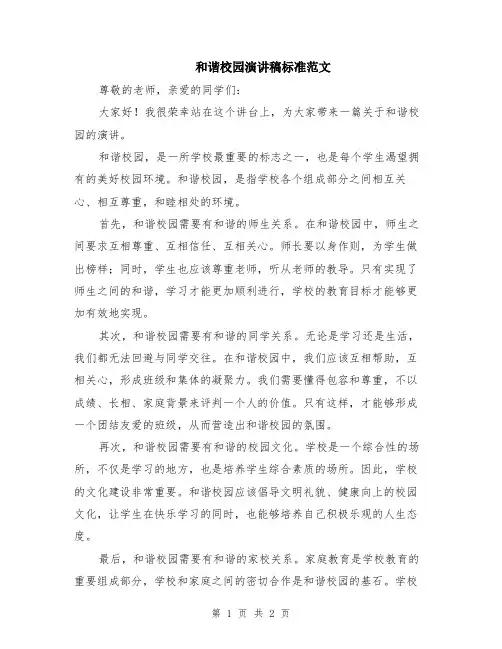 和谐校园演讲稿标准范文

尊敬的老师，亲爱的同学们：

大家好！我很荣幸站在这个讲台上，为大家带来一篇关于和谐校园的演讲。

和谐校园，是一所学校最重要的标志之一，也是每个学生渴望拥有的美好校园环境。和谐校园，是指学校各个组成部分之间相互关心、相互尊重，和睦相处的环境。

首先，和谐校园需要有和谐的师生关系。在和谐校园中，师生之间要求互相尊重、互相信任、互相关心。师长要以身作则，为学生做出榜样；同时，学生也应该尊重老师，听从老师的教导。只有实现了师生之间的和谐，学习才能更加顺利进行，学校的教育目标才能够更加有效地实现。

其次，和谐校园需要有和谐的同学关系。无论是学习还是生活，我们都无法回避与同学交往。在和谐校园中，我们应该互相帮助，互相关心，形成班级和集体的凝聚力。我们需要懂得包容和尊重，不以成绩、长相、家庭背景来评判一个人的价值。只有这样，才能够形成一个团结友爱的班级，从而营造出和谐校园的氛围。

再次，和谐校园需要有和谐的校园文化。学校是一个综合性的场所，不仅是学习的地方，也是培养学生综合素质的场所。因此，学校的文化建设非常重要。和谐校园应该倡导文明礼貌、健康向上的校园文化，让学生在快乐学习的同时，也能够培养自己积极乐观的人生态度。

最后，和谐校园需要有和谐的家校关系。家庭教育是学校教育的重要组成部分，学校和家庭之间的密切合作是和谐校园的基石。学校

第 1 页 共 2 页